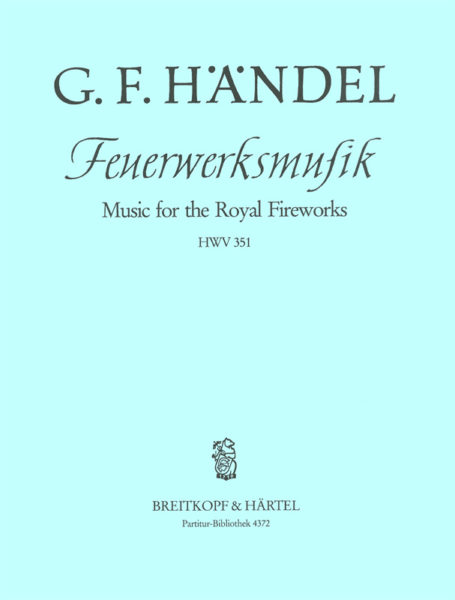 G. F. HÄNDEL

Feuerwerksmusik

Music for the Royal Fireworks

HWV 351

BREITKOPF & HÄRTEL

Partitur-Bibliothek 4372